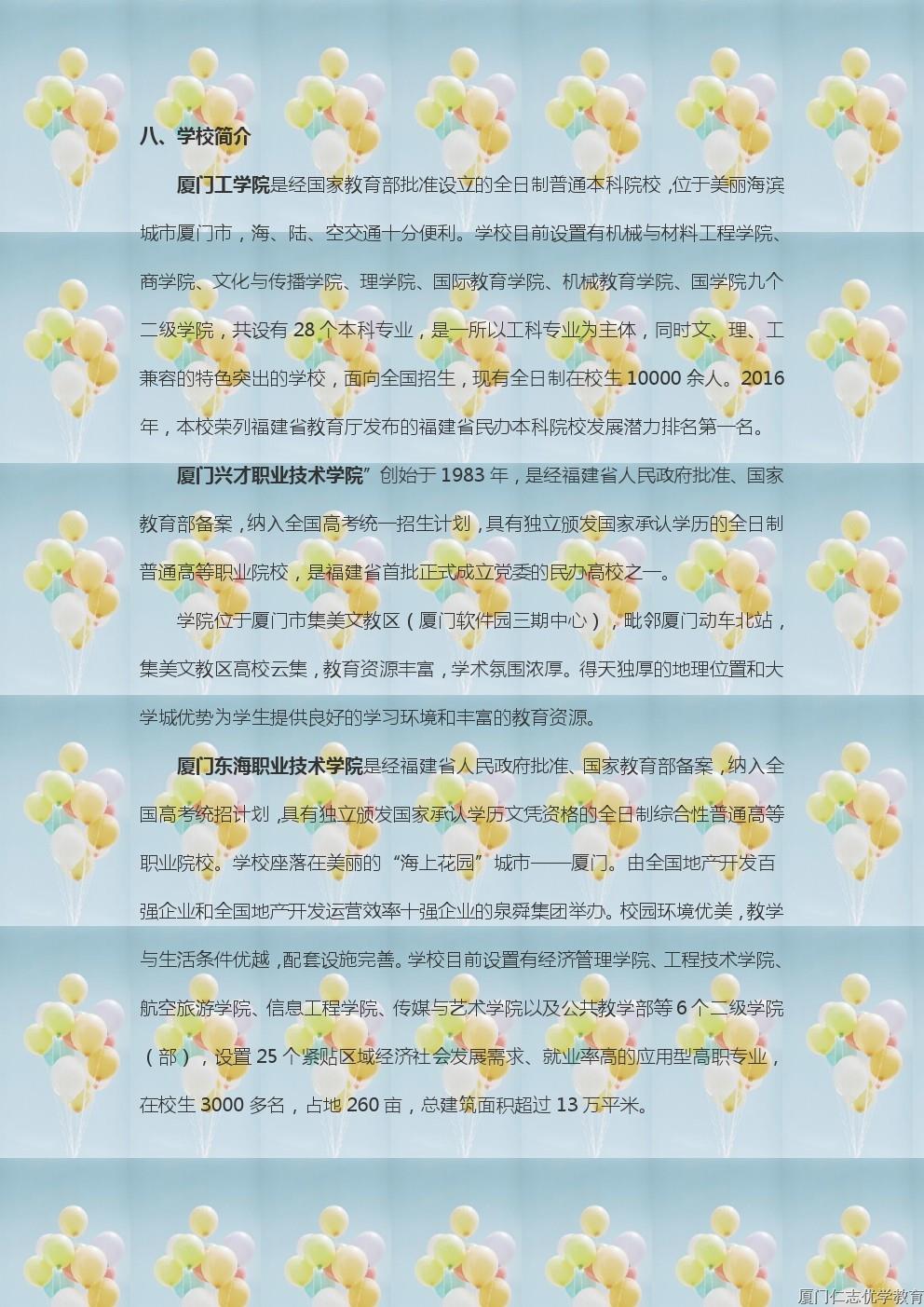 八、学校简介

厦门工学院是经国家教育部批准设立的全日制普通本科院校，位于美丽海滨城市厦门市，海、陆、空交通十分便利。学校目前设置有机械与材料工程学院、商学院、文化与传播学院、理学院、国际教育学院、机械教育学院、国学院九个二级学院，共设有 28 个本科专业，是一所以工科专业为主体，同时文、理、工兼容的特色突出的学校，面向全国招生，现有全日制在校生 10000 余人。2016 年，本校荣列福建省教育厅发布的福建省民办本科院校发展潜力排名第一名。

厦门兴才职业技术学院”创始于 1983 年，是经福建省人民政府批准、国家教育部备案，纳入全国高考统一招生计划，具有独立颁发国家承认学历的全日制普通高等职业院校，是福建省首批正式成立党委的民办高校之一。

学院位于厦门市集美文教区（厦门软件园三期中心），毗邻厦门动车北站，集美文教区高校云集，教育资源丰富，学术氛围浓厚。得天独厚的地理位置和大学城优势为学生提供良好的学习环境和丰富的教育资源。

厦门东海职业技术学院是经福建省人民政府批准、国家教育部备案，纳入全国高考统招计划，具有独立颁发国家承认学历文凭资格的全日制综合性普通高等职业院校。学校座落在美丽的“海上花园”城市——厦门。由全国地产开发百强企业和全国地产开发运营效率十强企业的泉舜集团举办。校园环境优美，教学与生活条件优越，配套设施完善。学校目前设置有经济管理学院、工程技术学院、航空旅游学院、信息工程学院、传媒与艺术学院以及公共教学部等 6 个二级学院（部），设置 25 个紧贴区域经济社会发展需求、就业率高的应用型高职专业，在校生 3000 多名，占地 260 亩，总建筑面积超过 13 万平米。

厦门仁志优学教育